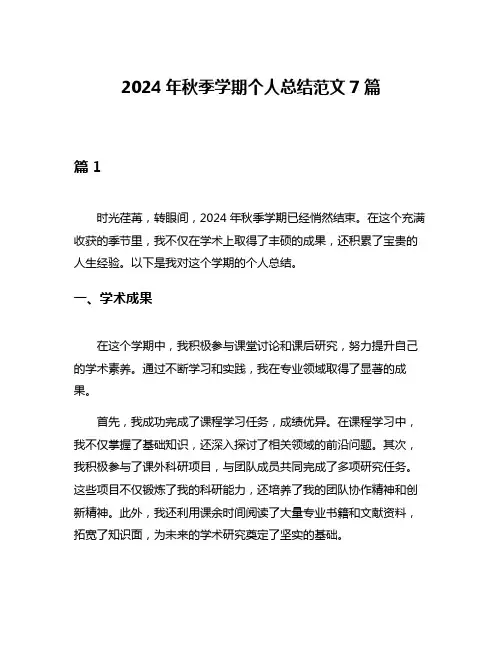 2024 年秋季学期个人总结范文 7 篇

篇 1

时光荏苒，转眼间，2024 年秋季学期已经悄然结束。在这个充满收获的季节里，我不仅在学术上取得了丰硕的成果，还积累了宝贵的人生经验。以下是我对这个学期的个人总结。

一、学术成果

在这个学期中，我积极参与课堂讨论和课后研究，努力提升自己的学术素养。通过不断学习和实践，我在专业领域取得了显著的成果。

首先，我成功完成了课程学习任务，成绩优异。在课程学习中，我不仅掌握了基础知识，还深入探讨了相关领域的前沿问题。其次，我积极参与了课外科研项目，与团队成员共同完成了多项研究任务。这些项目不仅锻炼了我的科研能力，还培养了我的团队协作精神和创新精神。此外，我还利用课余时间阅读了大量专业书籍和文献资料，拓宽了知识面，为未来的学术研究奠定了坚实的基础。